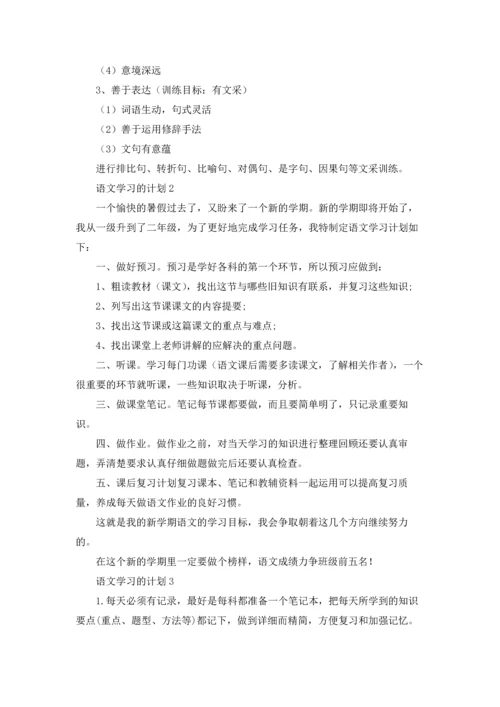 （4）意境深远

3、善于表达（训练目标：有文采）

（1）词语生动，句式灵活

（2）善于运用修辞手法

（3）文句有意蕴

进行排比句、转折句、比喻句、对偶句、是字句、因果句等文采训练。

语文学习的计划2

一个愉快的暑假过去了，又盼来了一个新的学期。新的学期即将开始了，我从一级升到了二年级，为了更好地完成学习任务，我特制定语文学习计划如下：

一、做好预习。预习是学好各科的第一个环节，所以预习应做到：

1、粗读教材（课文），找出这节与哪些旧知识有联系，并复习这些知识；

2、列写出这节课课文的内容提要；

3、找出这节课或这篇课文的重点与难点；

4、找出课堂上老师讲解的应解决的重点问题。

二、听课。学习每门功课（语文课后需要多读课文，了解相关作者），一个很重要的环节就听课，一些知识取决于听课，分析。

三、做课堂笔记。笔记每节课都要做，而且要简单明了，只记录重要知识。

四、做作业。做作业之前，对当天学习的知识进行整理回顾还要认真审题，弄清楚要求认真仔细做题做完后还要认真检查。

五、课后复习计划复习课本、笔记和教辅资料一起运用可以提高复习质量，养成每天做语文作业的良好习惯。

这就是我的新学期语文的学习目标，我会争取朝着这几个方向继续努力的。

在这个新的学期里一定要做个榜样，语文成绩力争班级前五名！

语文学习的计划3

1.每天必须有记录，最好是每科都准备一个笔记本，把每天所学到的知识要点(重点、题型、方法等)都记下，做到详细而精简，方便复习和加强记忆。